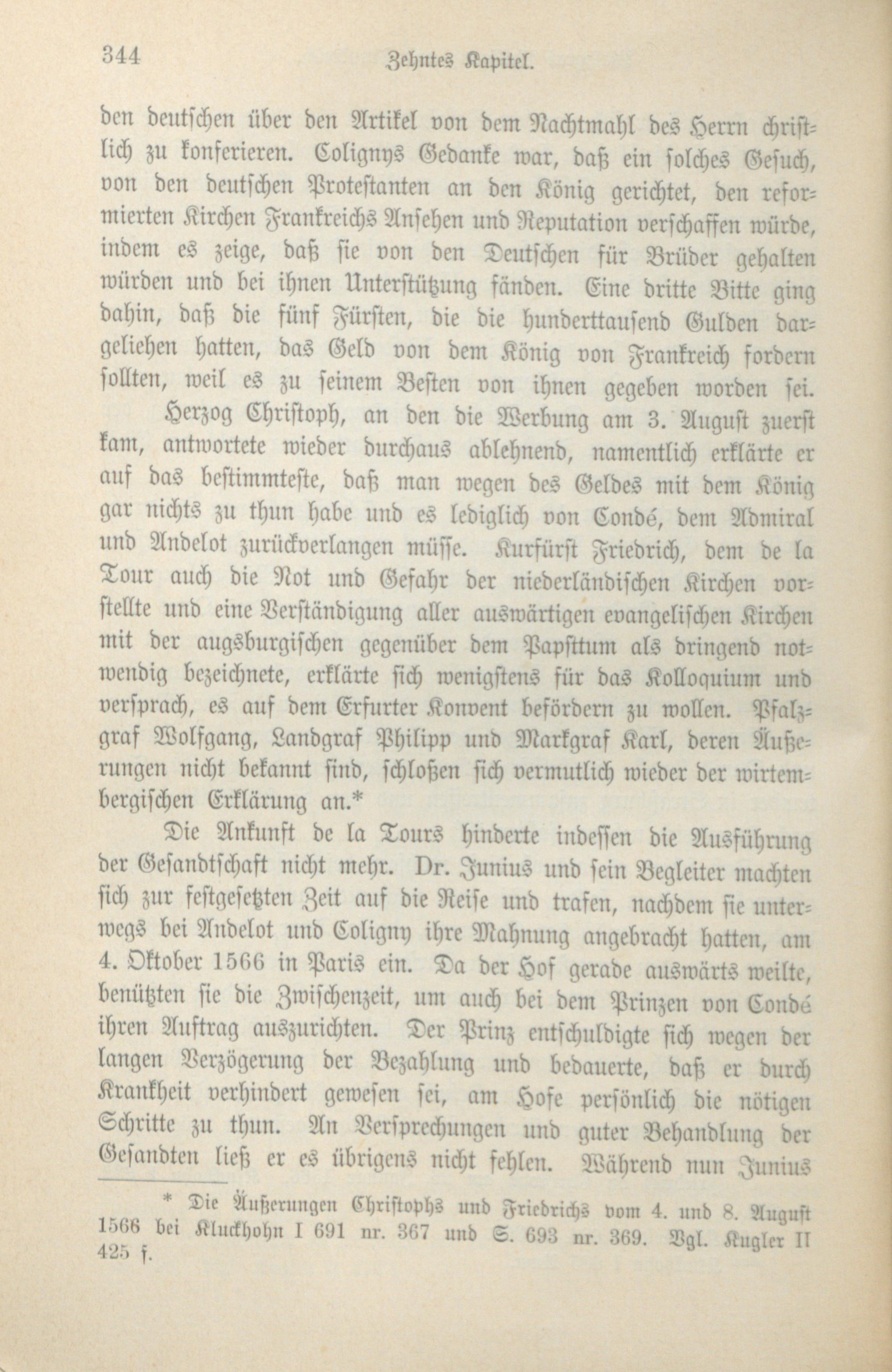 344 Zehntes Kapitel.

den deutschen über den Artikel von dem Nachtmahl des Herrn christlich zu konferieren. Colignys Gedanke war, daß ein solches Gesuch, von den deutschen Protestanten an den König gerichtet, den reformierten Kirchen Frankreichs Ansehen und Reputation verschaffen würde, indem es zeige, daß sie von den Deutschen für Brüder gehalten würden und bei ihnen Unterstützung fänden. Eine dritte Bitte ging dahin, daß die fünf Fürsten, die die hunderttausend Gulden dargeliehen hatten, das Geld von dem König von Frankreich fordern sollten, weil es zu seinem Besten von ihnen gegeben worden sei.

Herzog Christoph, an den die Werbung am 3. August zuerst kam, antwortete wieder durchaus ablehnend, namentlich erklärte er auf das bestimmteste, daß man wegen des Geldes mit dem König gar nichts zu thun habe und es lediglich von Condé, dem Admiral und Andelot zurückverlangen müsse. Kurfürst Friedrich, dem de la Tour auch die Not und Gefahr der niederländischen Kirchen vorstellte und eine Verständigung aller auswärtigen evangelischen Kirchen mit der augsburgischen gegenüber dem Papsttum als dringend notwendig bezeichnete, erklärte sich wenigstens für das Kolloquium und versprach, es auf dem Erfurter Konvent befördern zu wollen. Pfalzgraf Wolfgang, Landgraf Philipp und Markgraf Karl, deren Äußerungen nicht bekannt sind, schloßen sich vermutlich wieder der wirtembergischen Erklärung an.*

Die Ankunft de la Tours hinderte indessen die Ausführung der Gesandtschaft nicht mehr. Dr. Junius und sein Begleiter machten sich zur festgesetzten Zeit auf die Reise und trafen, nachdem sie unterwegs bei Andelot und Coligny ihre Mahnung angebracht hatten, am 4. Oktober 1566 in Paris ein. Da der Hof gerade auswärts weilte, benützten sie die Zwischenzeit, um auch bei dem Prinzen von Condé ihren Auftrag auszurichten. Der Prinz entschuldigte sich wegen der langen Verzögerung der Bezahlung und bedauerte, daß er durch Krankheit verhindert gewesen sei, am Hofe persönlich die nötigen Schritte zu thun. An Versprechungen und guter Behandlung der Gesandten ließ er es übrigens nicht fehlen. Während nun Junius

* Die Äußerungen Christophs und Friedrichs vom 4. und 8. August 1566 bei Kluckhohn I 691 nr. 367 und S. 693 nr. 369. Vgl. Kugler II 425 f.